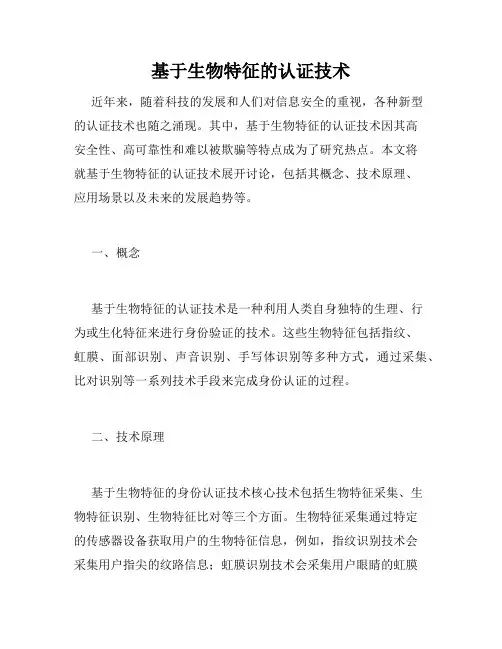 基于生物特征的认证技术

近年来，随着科技的发展和人们对信息安全的重视，各种新型的认证技术也随之涌现。其中，基于生物特征的认证技术因其高安全性、高可靠性和难以被欺骗等特点成为了研究热点。本文将就基于生物特征的认证技术展开讨论，包括其概念、技术原理、应用场景以及未来的发展趋势等。

一、概念

基于生物特征的认证技术是一种利用人类自身独特的生理、行为或生化特征来进行身份验证的技术。这些生物特征包括指纹、虹膜、面部识别、声音识别、手写体识别等多种方式，通过采集、比对识别等一系列技术手段来完成身份认证的过程。

二、技术原理

基于生物特征的身份认证技术核心技术包括生物特征采集、生物特征识别、生物特征比对等三个方面。生物特征采集通过特定的传感器设备获取用户的生物特征信息，例如，指纹识别技术会采集用户指尖的纹路信息；虹膜识别技术会采集用户眼睛的虹膜